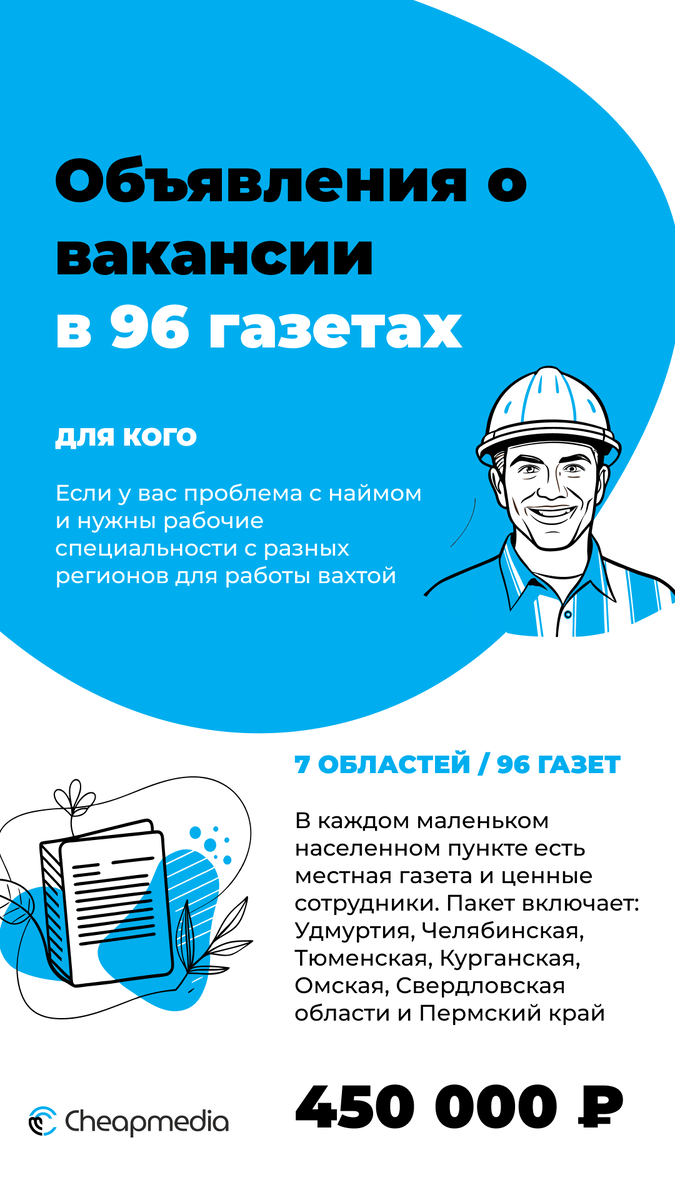 Объявления о вакансии в 96 газетах

для кого

Если у вас проблема с наймом и нужны рабочие специальности с разных регионов для работы вахтой

7 ОБЛАСТЕЙ / 96 ГАЗЕТ

В каждом маленьком населенном пункте есть местная газета и ценные сотрудники. Пакет включает: Удмуртия, Челябинская, Тюменская, Курганская, Омская, Свердловская области и Пермский край

Cheapmedia

450 000 ₽